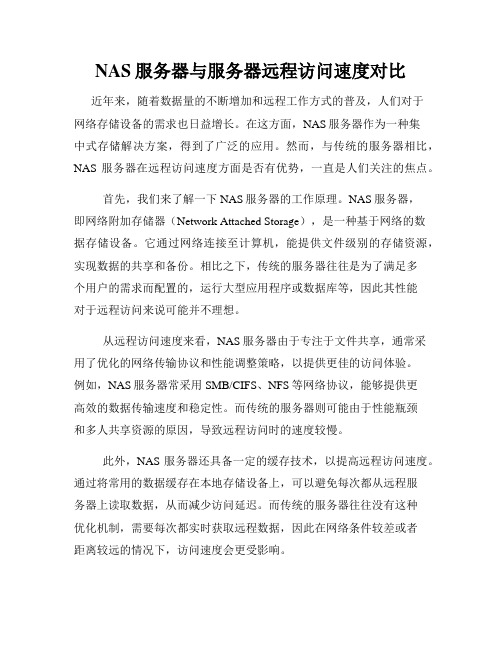 NAS 服务器与服务器远程访问速度对比

近年来，随着数据量的不断增加和远程工作方式的普及，人们对于网络存储设备的需求也日益增长。在这方面，NAS 服务器作为一种集中式存储解决方案，得到了广泛的应用。然而，与传统的服务器相比，NAS 服务器在远程访问速度方面是否有优势，一直是人们关注的焦点。

首先，我们来了解一下 NAS 服务器的工作原理。NAS 服务器，即网络附加存储器（Network Attached Storage），是一种基于网络的数据存储设备。它通过网络连接至计算机，能提供文件级别的存储资源，实现数据的共享和备份。相比之下，传统的服务器往往是为了满足多个用户的需求而配置的，运行大型应用程序或数据库等，因此其性能对于远程访问来说可能并不理想。

从远程访问速度来看，NAS 服务器由于专注于文件共享，通常采用了优化的网络传输协议和性能调整策略，以提供更佳的访问体验。例如，NAS 服务器常采用 SMB/CIFS、NFS 等网络协议，能够提供更高效的数据传输速度和稳定性。而传统的服务器则可能由于性能瓶颈和多人共享资源的原因，导致远程访问时的速度较慢。

此外，NAS 服务器还具备一定的缓存技术，以提高远程访问速度。通过将常用的数据缓存在本地存储设备上，可以避免每次都从远程服务器上读取数据，从而减少访问延迟。而传统的服务器往往没有这种优化机制，需要每次都实时获取远程数据，因此在网络条件较差或者距离较远的情况下，访问速度会更受影响。